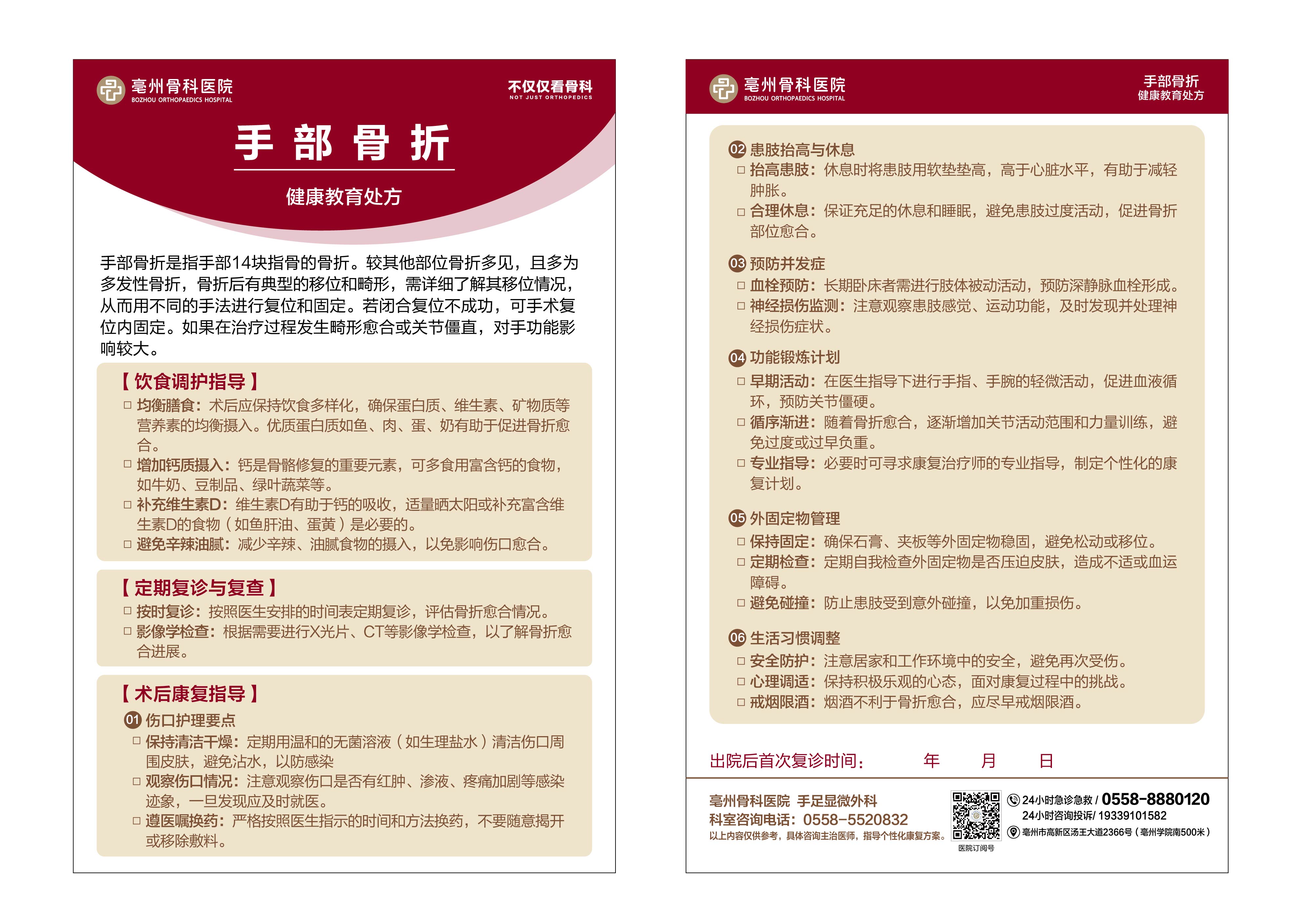 亳州骨科医院
BOZHOU ORTHOPAEDICS HOSPITAL

不仅仅看骨科
NOT JUST ORTHOPEDICS

手部骨折

健康教育处方

手部骨折是指手部14块指骨的骨折。较其他部位骨折多见，且多为多发性骨折，骨折后有典型的移位和畸形，需详细了解其移位情况，从而用不同的手法进行复位和固定。若闭合复位不成功，可手术复位内固定。如果在治疗过程发生畸形愈合或关节僵直，对手功能影响较大。

【饮食调护指导】
☐ 均衡膳食：术后应保持饮食多样化，确保蛋白质、维生素、矿物质等营养素的均衡摄入。优质蛋白质如鱼、肉、蛋、奶有助于促进骨折愈合。
☐ 增加钙质摄入：钙是骨骼修复的重要元素，可多食用富含钙的食物，如牛奶、豆制品、绿叶蔬菜等。
☐ 补充维生素D：维生素D有助于钙的吸收，适量晒太阳或补充富含维生素D的食物（如鱼肝油、蛋黄）是必要的。
☐ 避免辛辣油腻：减少辛辣、油腻食物的摄入，以免影响伤口愈合。

【定期复诊与复查】
☐ 按时复诊：按照医生安排的时间表定期复诊，评估骨折愈合情况。
☐ 影像学检查：根据需要进行X光片、CT等影像学检查，以了解骨折愈合进展。

【术后康复指导】
01 伤口护理要点
☐ 保持清洁干燥：定期用温和的无菌溶液（如生理盐水）清洁伤口周围皮肤，避免沾水，以防感染
☐ 观察伤口情况：注意观察伤口是否有红肿、渗液、疼痛加剧等感染迹象，一旦发现应及时就医。
☐ 遵医嘱换药：严格按照医生指示的时间和方法换药，不要随意揭开或移除敷料。

亳州骨科医院
BOZHOU ORTHOPAEDICS HOSPITAL

手部骨折
健康教育处方

02 患肢抬高与休息
☐ 抬高患肢：休息时将患肢用软垫垫高，高于心脏水平，有助于减轻肿胀。
☐ 合理休息：保证充足的休息和睡眠，避免患肢过度活动，促进骨折部位愈合。

03 预防并发症
☐ 血栓预防：长期卧床者需进行肢体被动活动，预防深静脉血栓形成。
☐ 神经损伤监测：注意观察患肢感觉、运动功能，及时发现并处理神经损伤症状。

04 功能锻炼计划
☐ 早期活动：在医生指导下进行手指、手腕的轻微活动，促进血液循环，预防关节僵硬。
☐ 循序渐进：随着骨折愈合，逐渐增加关节活动范围和力量训练，避免过度或过早负重。
☐ 专业指导：必要时可寻求康复治疗师的专业指导，制定个性化的康复计划。

05 外固定物管理
☐ 保持固定：确保石膏、夹板等外固定物稳固，避免松动或移位。
☐ 定期检查：定期自我检查外固定物是否压迫皮肤，造成不适或血运障碍。
☐ 避免碰撞：防止患肢受到意外碰撞，以免加重损伤。

06 生活习惯调整
☐ 安全防护：注意居家和工作环境中的安全，避免再次受伤。
☐ 心理调适：保持积极乐观的心态，面对康复过程中的挑战。
☐ 戒烟限酒：烟酒不利于骨折愈合，应尽早戒烟限酒。

出院后首次复诊时间： 年 月 日

亳州骨科医院 手足显微外科
科室咨询电话：0558-5520832
以上内容仅供参考，具体咨询主治医师，指导个性化康复方案。

医院订阅号

24小时急诊急救/ 0558-8880120
24小时咨询投诉/ 19339101582
亳州市高新区汤王大道2366号（亳州学院南500米）